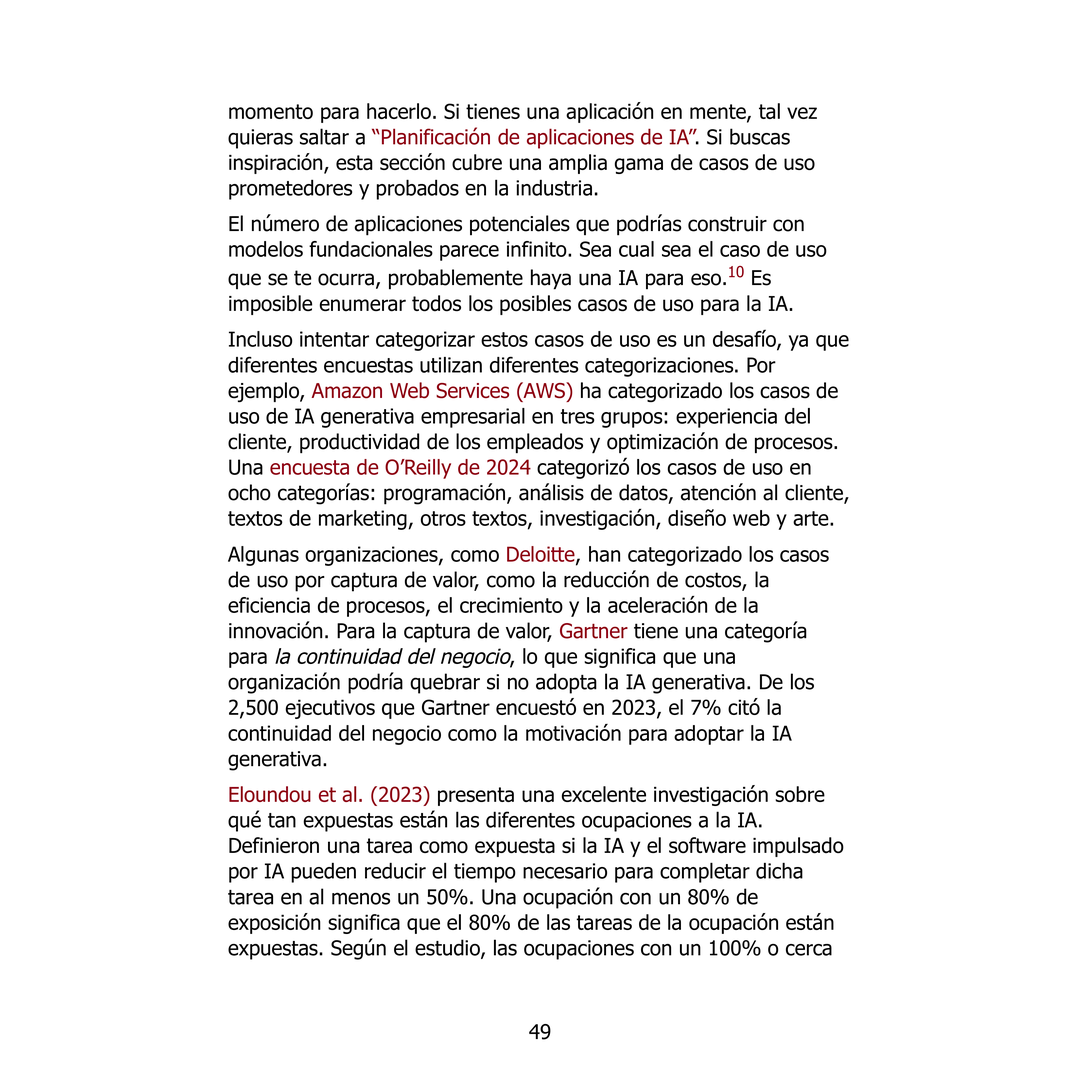 momento para hacerlo. Si tienes una aplicación en mente, tal vez quieras saltar a “Planificación de aplicaciones de IA”. Si buscas inspiración, esta sección cubre una amplia gama de casos de uso prometedores y probados en la industria.

El número de aplicaciones potenciales que podrías construir con modelos fundacionales parece infinito. Sea cual sea el caso de uso que se te ocurra, probablemente haya una IA para eso.$^{10}$ Es imposible enumerar todos los posibles casos de uso para la IA.

Incluso intentar categorizar estos casos de uso es un desafío, ya que diferentes encuestas utilizan diferentes categorizaciones. Por ejemplo, Amazon Web Services (AWS) ha categorizado los casos de uso de IA generativa empresarial en tres grupos: experiencia del cliente, productividad de los empleados y optimización de procesos. Una encuesta de O’Reilly de 2024 categorizó los casos de uso en ocho categorías: programación, análisis de datos, atención al cliente, textos de marketing, otros textos, investigación, diseño web y arte.

Algunas organizaciones, como Deloitte, han categorizado los casos de uso por captura de valor, como la reducción de costos, la eficiencia de procesos, el crecimiento y la aceleración de la innovación. Para la captura de valor, Gartner tiene una categoría para la continuidad del negocio, lo que significa que una organización podría quebrar si no adopta la IA generativa. De los 2,500 ejecutivos que Gartner encuestó en 2023, el 7% citó la continuidad del negocio como la motivación para adoptar la IA generativa.

Eloundou et al. (2023) presenta una excelente investigación sobre qué tan expuestas están las diferentes ocupaciones a la IA. Definieron una tarea como expuesta si la IA y el software impulsado por IA pueden reducir el tiempo necesario para completar dicha tarea en al menos un 50%. Una ocupación con un 80% de exposición significa que el 80% de las tareas de la ocupación están expuestas. Según el estudio, las ocupaciones con un 100% o cerca

49